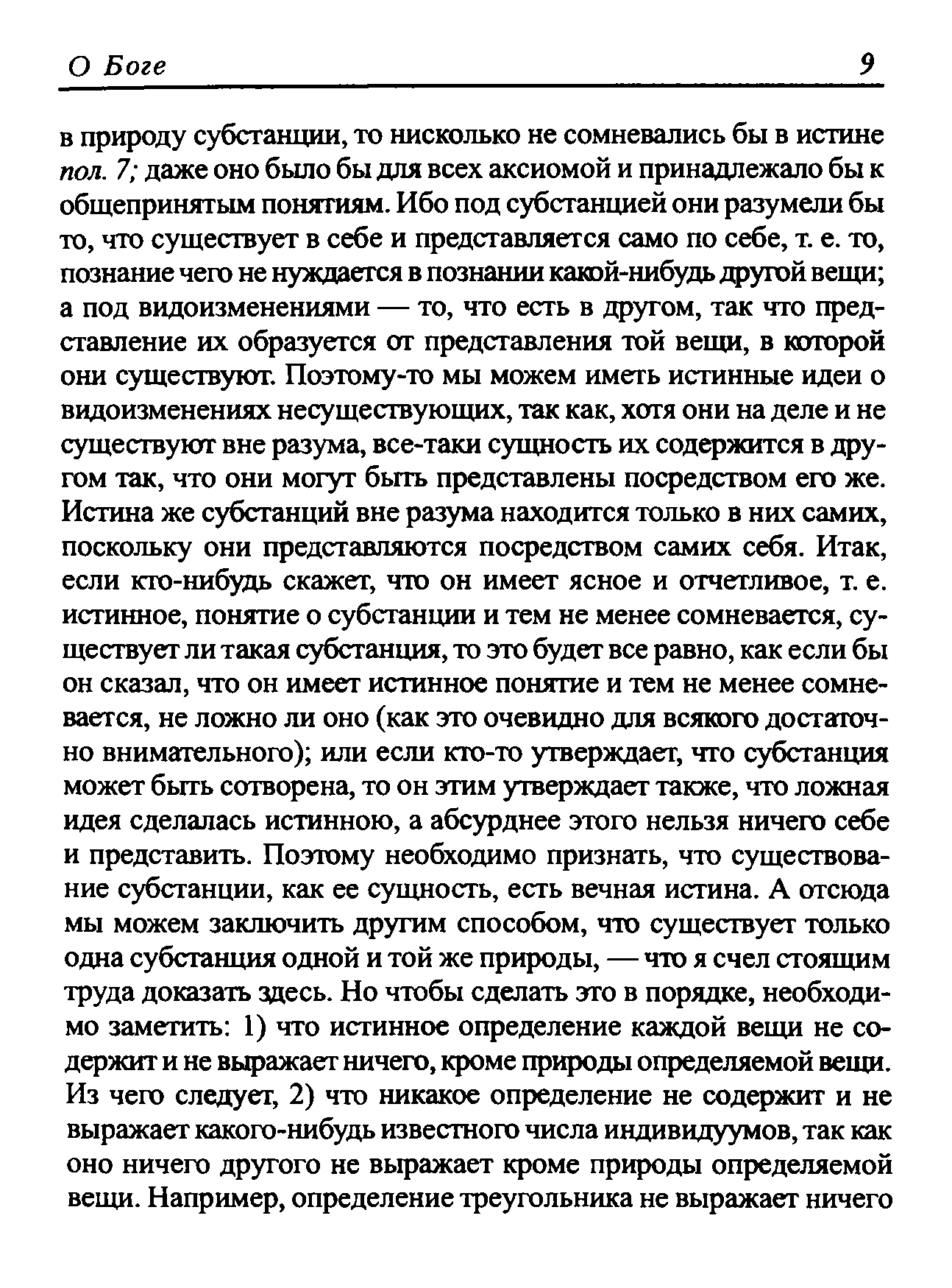 О Боге 9

в природу субстанции, то нисколько не сомневались бы в истине пол. 7; даже оно было бы для всех аксиомой и принадлежало бы к общепринятым понятиям. Ибо под субстанцией они разумели бы то, что существует в себе и представляется само по себе, т. е. то, познание чего не нуждается в познании какой-нибудь другой вещи; а под видоизменениями — то, что есть в другом, так что представление их образуется от представления той вещи, в которой они существуют. Поэтому-то мы можем иметь истинные идеи о видоизменениях несуществующих, так как, хотя они на деле и не существуют вне разума, все-таки сущность их содержится в другом так, что они могут быть представлены посредством его же. Истина же субстанций вне разума находится только в них самих, поскольку они представляются посредством самих себя. Итак, если кто-нибудь скажет, что он имеет ясное и отчетливое, т. е. истинное, понятие о субстанции и тем не менее сомневается, существует ли такая субстанция, то это будет все равно, как если бы он сказал, что он имеет истинное понятие и тем не менее сомневается, не ложно ли оно (как это очевидно для всякого достаточно внимательного); или если кто-то утверждает, что субстанция может быть сотворена, то он этим утверждает также, что ложная идея сделалась истинною, а абсурднее этого нельзя ничего себе и представить. Поэтому необходимо признать, что существование субстанции, как ее сущность, есть вечная истина. А отсюда мы можем заключить другим способом, что существует только одна субстанция одной и той же природы, — что я счел стоящим труда доказать здесь. Но чтобы сделать это в порядке, необходимо заметить: 1) что истинное определение каждой вещи не содержит и не выражает ничего, кроме природы определяемой вещи. Из чего следует, 2) что никакое определение не содержит и не выражает какого-нибудь известного числа индивидуумов, так как оно ничего другого не выражает кроме природы определяемой вещи. Например, определение треугольника не выражает ничего